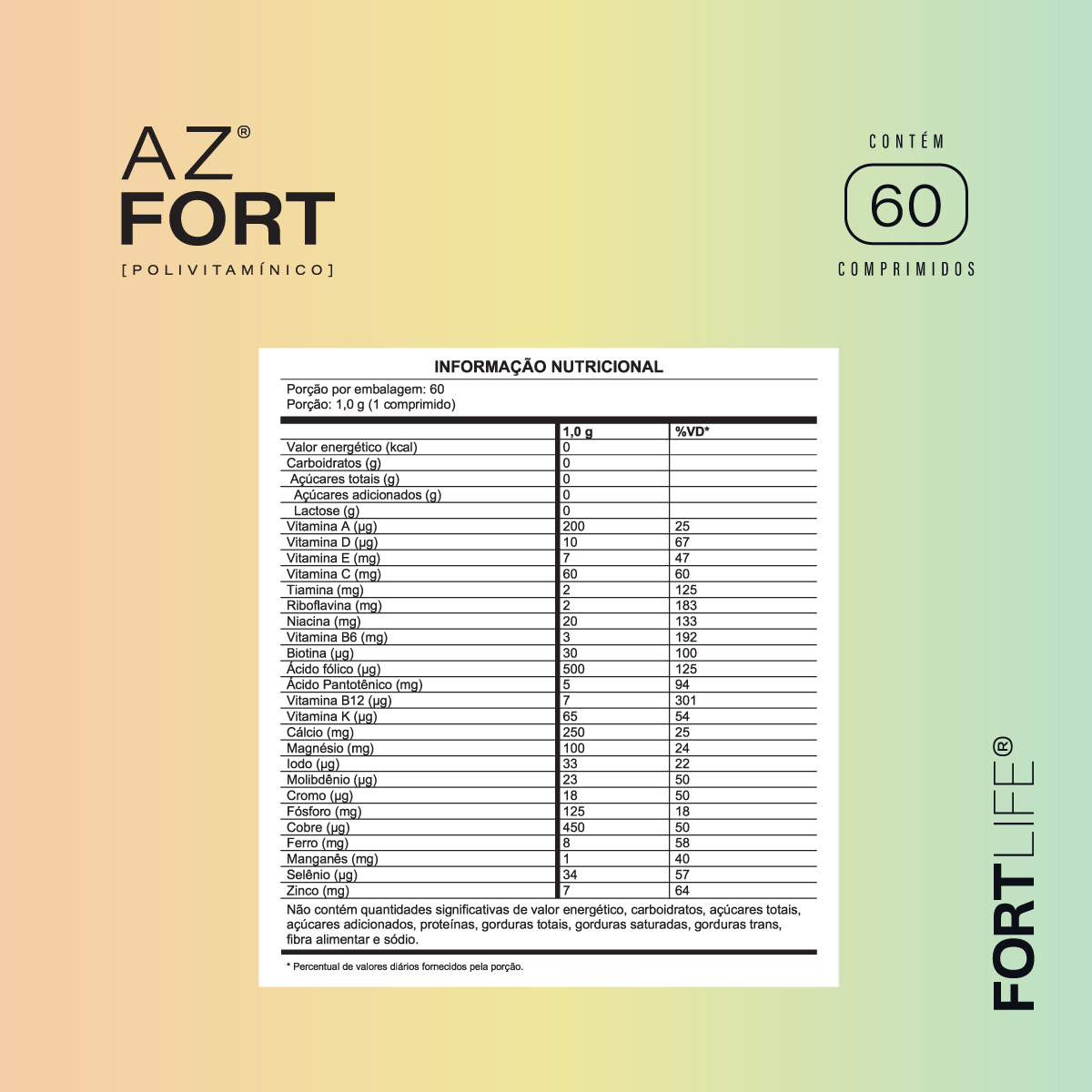 AZ®
FORT
[POLIVITAMÍNICO]

CONTÉM
60
COMPRIMIDOS

INFORMAÇÃO NUTRICIONAL

Porção por embalagem: 60
Porção: 1,0 g (1 comprimido)

| | 1,0 g | %VD* |
|---|---|---|
| Valor energético (kcal) | 0 | |
| Carboidratos (g) | 0 | |
| Açúcares totais (g) | 0 | |
| Açúcares adicionados (g) | 0 | |
| Lactose (g) | 0 | |
| Vitamina A (µg) | 200 | 25 |
| Vitamina D (µg) | 10 | 67 |
| Vitamina E (mg) | 7 | 47 |
| Vitamina C (mg) | 60 | 60 |
| Tiamina (mg) | 2 | 125 |
| Riboflavina (mg) | 2 | 183 |
| Niacina (mg) | 20 | 133 |
| Vitamina B6 (mg) | 3 | 192 |
| Biotina (µg) | 30 | 100 |
| Ácido fólico (µg) | 500 | 125 |
| Ácido Pantotênico (mg) | 5 | 94 |
| Vitamina B12 (µg) | 7 | 301 |
| Vitamina K (µg) | 65 | 54 |
| Cálcio (mg) | 250 | 25 |
| Magnésio (mg) | 100 | 24 |
| Iodo (µg) | 33 | 22 |
| Molibdênio (µg) | 23 | 50 |
| Cromo (µg) | 18 | 50 |
| Fósforo (mg) | 125 | 18 |
| Cobre (µg) | 450 | 50 |
| Ferro (mg) | 8 | 58 |
| Manganês (mg) | 1 | 40 |
| Selênio (µg) | 34 | 57 |
| Zinco (mg) | 7 | 64 |

Não contém quantidades significativas de valor energético, carboidratos, açúcares totais, açúcares adicionados, proteínas, gorduras totais, gorduras saturadas, gorduras trans, fibra alimentar e sódio.

* Percentual de valores diários fornecidos pela porção.

FORTLIFE®